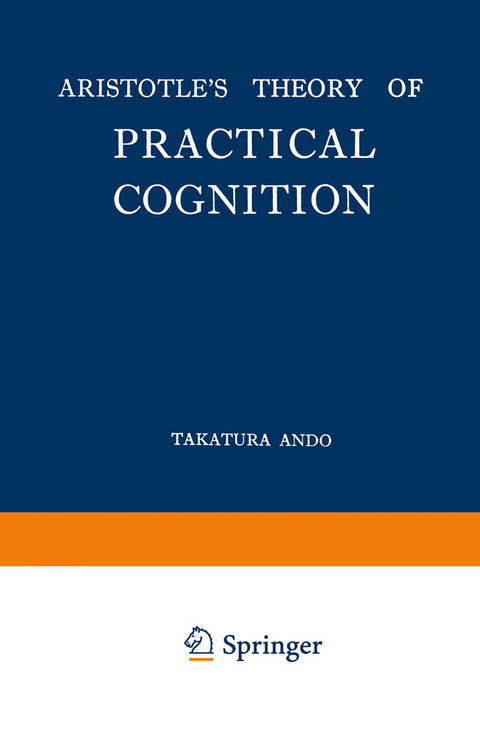 ARISTOTLE'S THEORY OF
PRACTICAL COGNITION

TAKATURA ANDO

Springer